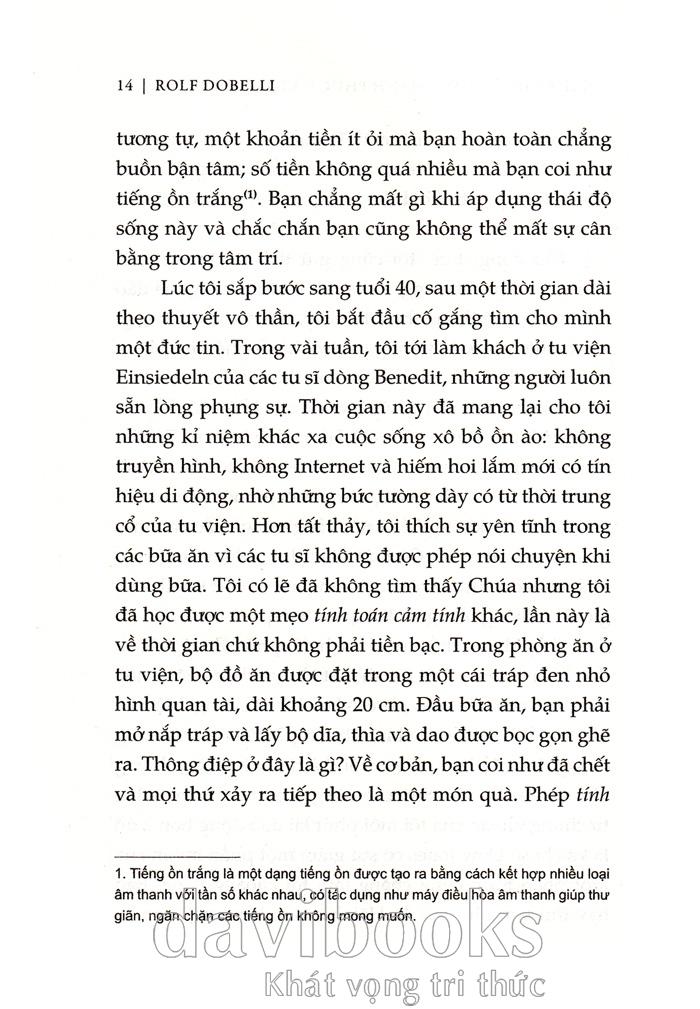 14 | ROLF DOBELLI

tương tự, một khoản tiền ít ỏi mà bạn hoàn toàn chẳng buồn bận tâm; số tiền không quá nhiều mà bạn coi như tiếng ồn trắng$^{(1)}$. Bạn chẳng mất gì khi áp dụng thái độ sống này và chắc chắn bạn cũng không thể mất sự cân bằng trong tâm trí.

Lúc tôi sắp bước sang tuổi 40, sau một thời gian dài theo thuyết vô thần, tôi bắt đầu cố gắng tìm cho mình một đức tin. Trong vài tuần, tôi tới làm khách ở tu viện Einsiedeln của các tu sĩ dòng Benedit, những người luôn sẵn lòng phụng sự. Thời gian này đã mang lại cho tôi những kỉ niệm khác xa cuộc sống xô bồ ồn ào: không truyền hình, không Internet và hiếm hoi lắm mới có tín hiệu di động, nhờ những bức tường dày có từ thời trung cổ của tu viện. Hơn tất thảy, tôi thích sự yên tĩnh trong các bữa ăn vì các tu sĩ không được phép nói chuyện khi dùng bữa. Tôi có lẽ đã không tìm thấy Chúa nhưng tôi đã học được một mẹo tính toán cảm tính khác, lần này là về thời gian chứ không phải tiền bạc. Trong phòng ăn ở tu viện, bộ đồ ăn được đặt trong một cái tráp đen nhỏ hình quan tài, dài khoảng 20 cm. Đầu bữa ăn, bạn phải mở nắp tráp và lấy bộ dĩa, thìa và dao được bọc gọn ghẽ ra. Thông điệp ở đây là gì? Về cơ bản, bạn coi như đã chết và mọi thứ xảy ra tiếp theo là một món quà. Phép tính

1. Tiếng ồn trắng là một dạng tiếng ồn được tạo ra bằng cách kết hợp nhiều loại âm thanh với tần số khác nhau, có tác dụng như máy điều hòa âm thanh giúp thư giãn, ngăn chặn các tiếng ồn không mong muốn.

davibooks
Khát vọng tri thức